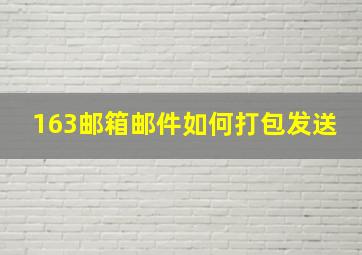 163邮箱邮件如何打包发送